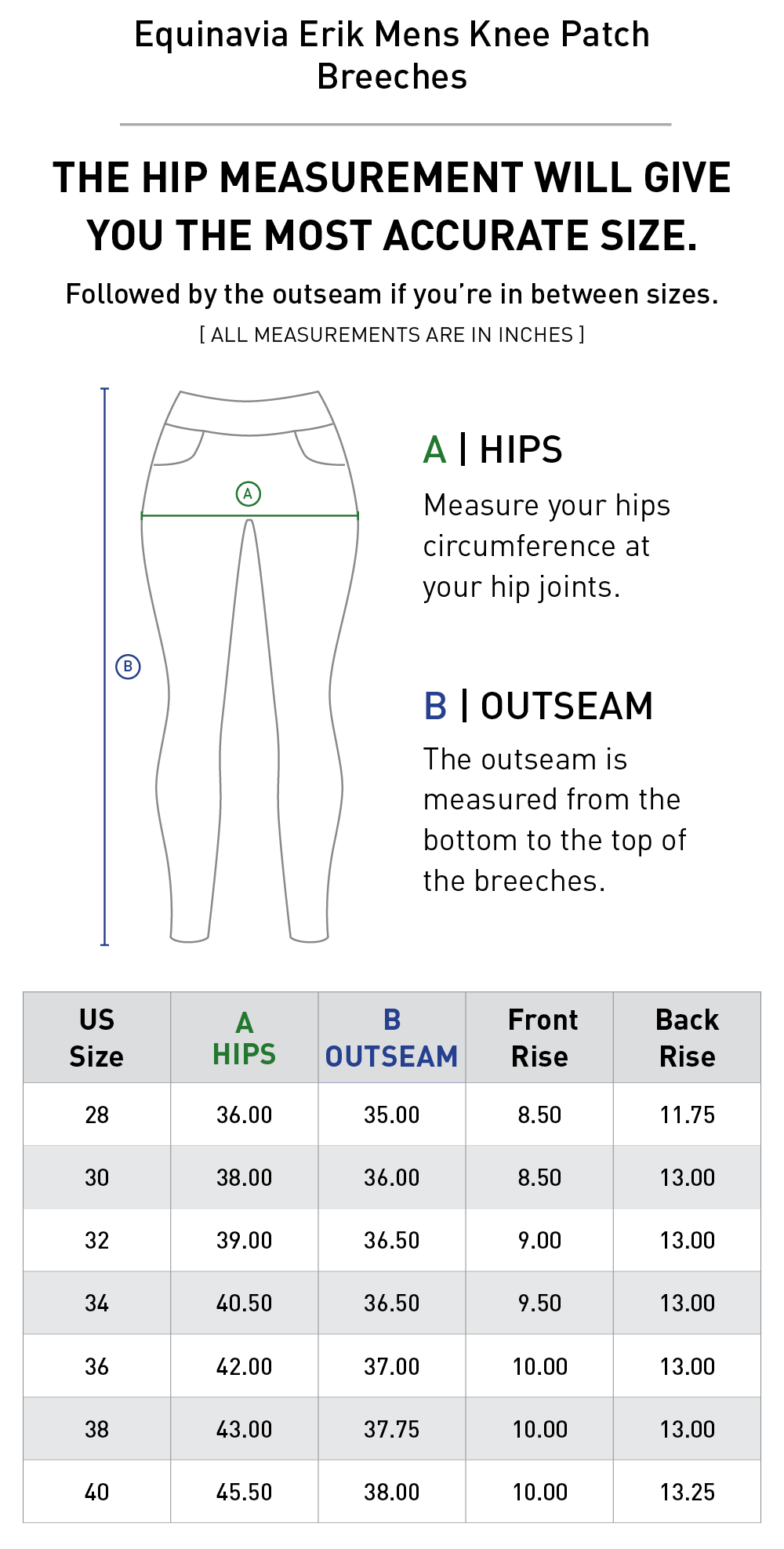 Equinavia Erik Mens Knee Patch Breeches

THE HIP MEASUREMENT WILL GIVE YOU THE MOST ACCURATE SIZE.

Followed by the outseam if you're in between sizes.

[ ALL MEASUREMENTS ARE IN INCHES ]

A

B

A | HIPS

Measure your hips circumference at your hip joints.

B | OUTSEAM

The outseam is measured from the bottom to the top of the breeches.

| US Size | A HIPS | B OUTSEAM | Front Rise | Back Rise |
|---|---|---|---|---|
| 28 | 36.00 | 35.00 | 8.50 | 11.75 |
| 30 | 38.00 | 36.00 | 8.50 | 13.00 |
| 32 | 39.00 | 36.50 | 9.00 | 13.00 |
| 34 | 40.50 | 36.50 | 9.50 | 13.00 |
| 36 | 42.00 | 37.00 | 10.00 | 13.00 |
| 38 | 43.00 | 37.75 | 10.00 | 13.00 |
| 40 | 45.50 | 38.00 | 10.00 | 13.25 |